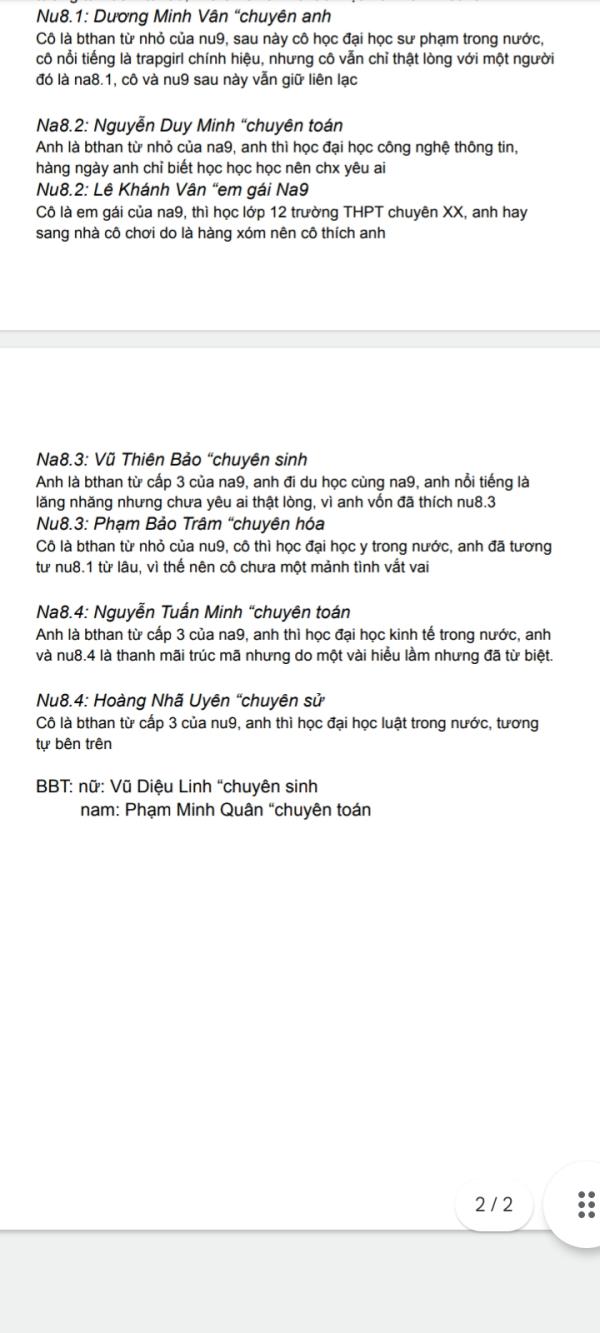 Nu8.1: Dương Minh Vân “chuyên anh
Cô là bthan từ nhỏ của nu9, sau này cô học đại học sư phạm trong nước, cô nổi tiếng là trapgirl chính hiệu, nhưng cô vẫn chỉ thật lòng với một người đó là na8.1, cô và nu9 sau này vẫn giữ liên lạc

Na8.2: Nguyễn Duy Minh “chuyên toán
Anh là bthan từ nhỏ của na9, anh thì học đại học công nghệ thông tin, hàng ngày anh chỉ biết học học học nên chx yêu ai
Nu8.2: Lê Khánh Vân “em gái Na9
Cô là em gái của na9, thì học lớp 12 trường THPT chuyên XX, anh hay sang nhà cô chơi do là hàng xóm nên cô thích anh

Na8.3: Vũ Thiên Bảo “chuyên sinh
Anh là bthan từ cấp 3 của na9, anh đi du học cùng na9, anh nổi tiếng là lăng nhăng nhưng chưa yêu ai thật lòng, vì anh vốn đã thích nu8.3
Nu8.3: Phạm Bảo Trâm “chuyên hóa
Cô là bthan từ nhỏ của nu9, cô thì học đại học y trong nước, anh đã tương tư nu8.1 từ lâu, vì thế nên cô chưa một mảnh tình vắt vai

Na8.4: Nguyễn Tuấn Minh “chuyên toán
Anh là bthan từ cấp 3 của na9, anh thì học đại học kinh tế trong nước, anh và nu8.4 là thanh mãi trúc mã nhưng do một vài hiểu lầm nhưng đã từ biệt.

Nu8.4: Hoàng Nhã Uyên “chuyên sử
Cô là bthan từ cấp 3 của nu9, anh thì học đại học luật trong nước, tương tự bên trên

BBT: nữ: Vũ Diệu Linh “chuyên sinh
nam: Phạm Minh Quân “chuyên toán

2 / 2